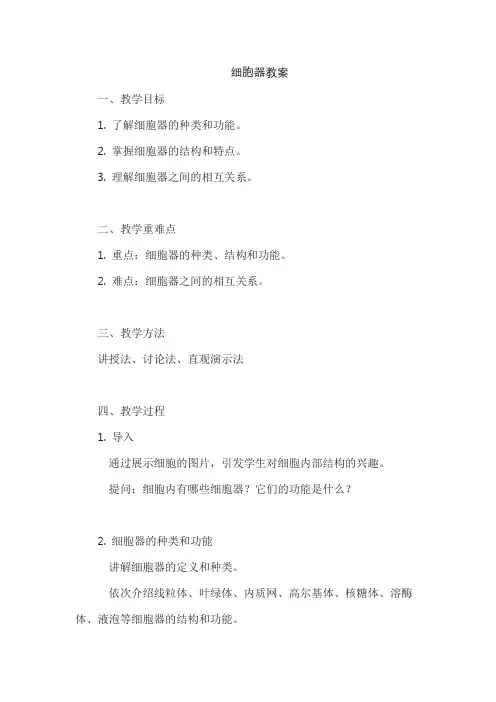 细胞器教案

一、教学目标

1. 了解细胞器的种类和功能。

2. 掌握细胞器的结构和特点。

3. 理解细胞器之间的相互关系。

二、教学重难点

1. 重点：细胞器的种类、结构和功能。

2. 难点：细胞器之间的相互关系。

三、教学方法

讲授法、讨论法、直观演示法

四、教学过程

1. 导入

通过展示细胞的图片，引发学生对细胞内部结构的兴趣。

提问：细胞内有哪些细胞器？它们的功能是什么？

2. 细胞器的种类和功能

讲解细胞器的定义和种类。

依次介绍线粒体、叶绿体、内质网、高尔基体、核糖体、溶酶体、液泡等细胞器的结构和功能。